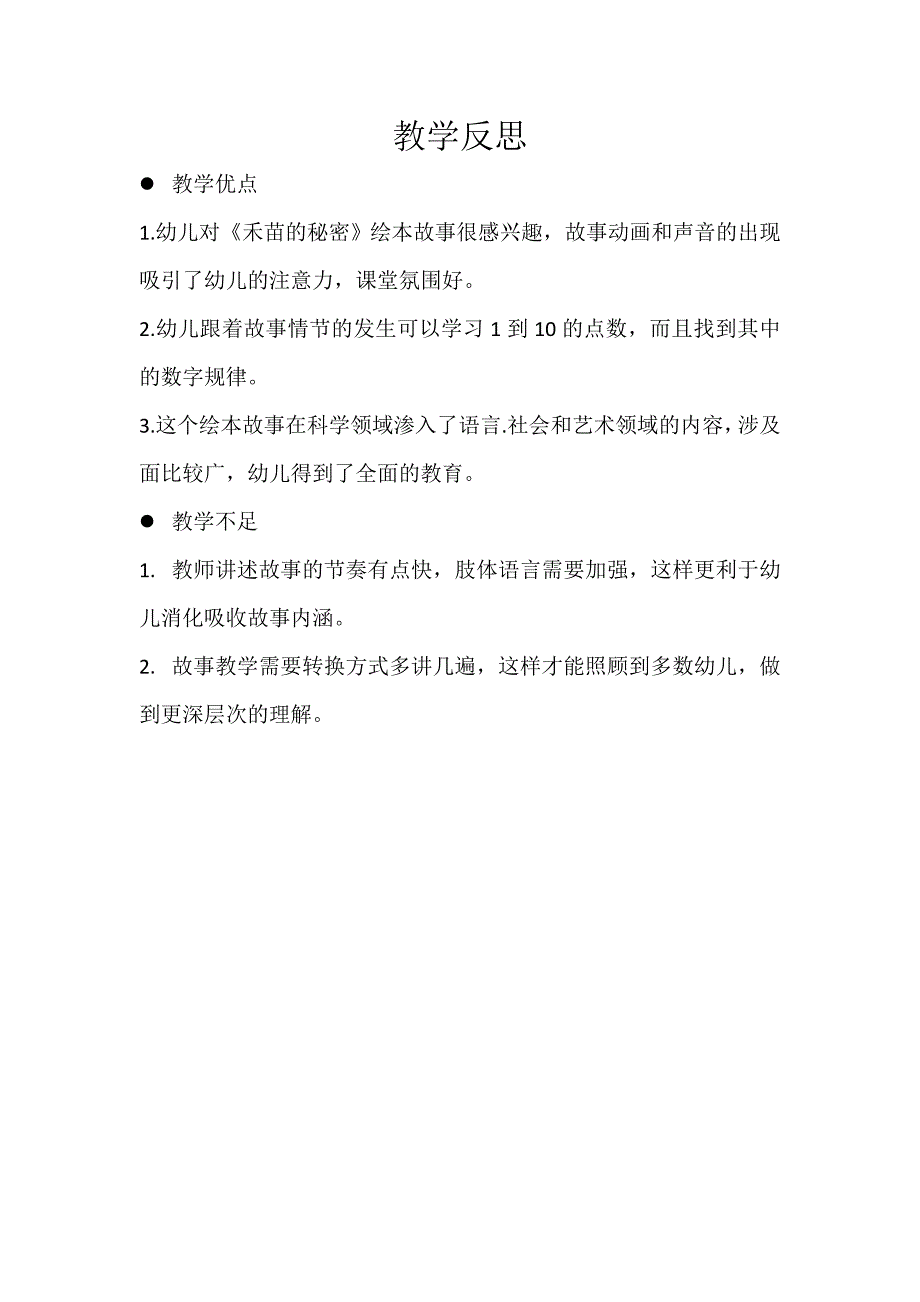 教学反思

● 教学优点

1.幼儿对《禾苗的秘密》绘本故事很感兴趣，故事动画和声音的出现吸引了幼儿的注意力，课堂氛围好。

2.幼儿跟着故事情节的发生可以学习 1 到 10 的点数，而且找到其中的数字规律。

3.这个绘本故事在科学领域渗入了语言.社会和艺术领域的内容，涉及面比较广，幼儿得到了全面的教育。

● 教学不足

1. 教师讲述故事的节奏有点快，肢体语言需要加强，这样更利于幼儿消化吸收故事内涵。

2. 故事教学需要转换方式多讲几遍，这样才能照顾到多数幼儿，做到更深层次的理解。